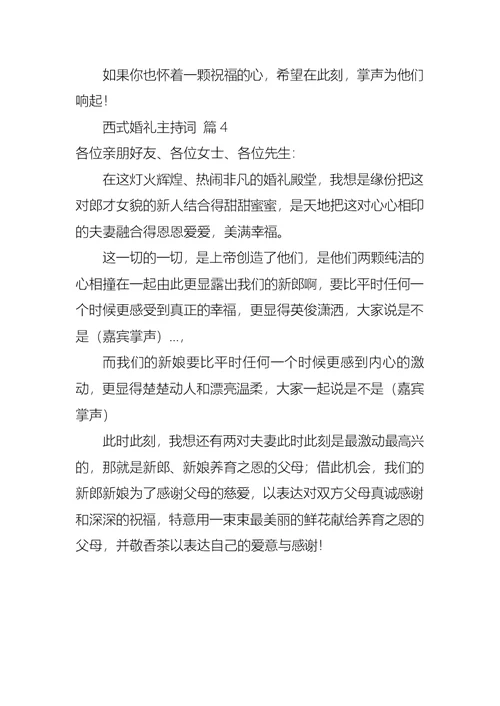 如果你也怀着一颗祝福的心，希望在此刻，掌声为他们响起！

西式婚礼主持词 篇 4

各位亲朋好友、各位女士、各位先生：

在这灯火辉煌、热闹非凡的婚礼殿堂，我想是缘份把这对郎才女貌的新人结合得甜甜蜜蜜，是天地把这对心心相印的夫妻融合得恩恩爱爱，美满幸福。

这一切的一切，是上帝创造了他们，是他们两颗纯洁的心相撞在一起由此更显露出我们的新郎啊，要比平时任何一个时候更感受到真正的幸福，更显得英俊潇洒，大家说是不是（嘉宾掌声）...，

而我们的新娘要比平时任何一个时候更感到内心的激动，更显得楚楚动人和漂亮温柔，大家一起说是不是（嘉宾掌声）

此时此刻，我想还有两对夫妻此时此刻是最激动最高兴的，那就是新郎、新娘养育之恩的父母；借此机会，我们的新郎新娘为了感谢父母的慈爱，以表达对双方父母真诚感谢和深深的祝福，特意用一束束最美丽的鲜花献给养育之恩的父母，并敬香茶以表达自己的爱意与感谢！